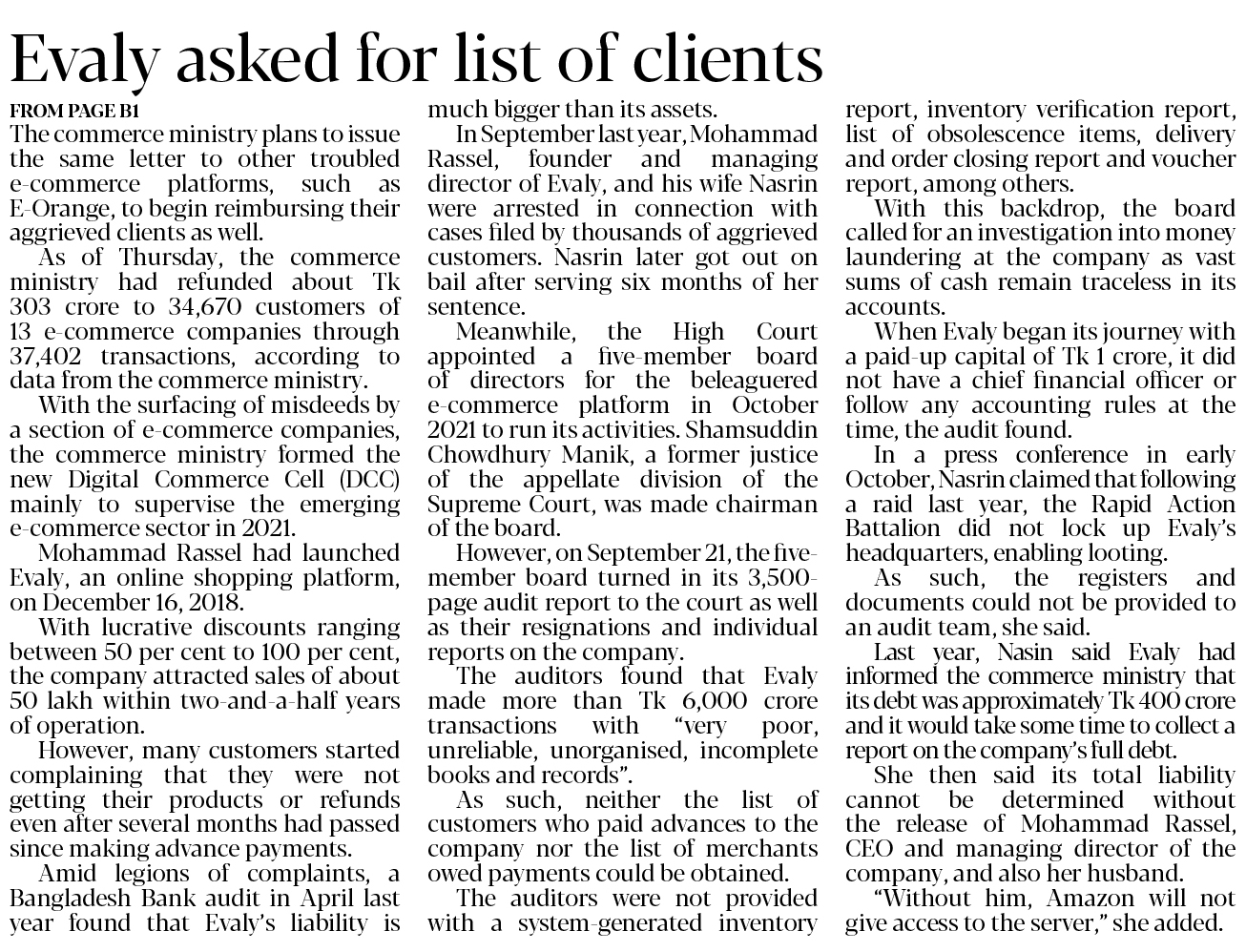 Evaly asked for list of clients

FROM PAGE B1
The commerce ministry plans to issue the same letter to other troubled e-commerce platforms, such as E-Orange, to begin reimbursing their aggrieved clients as well.

As of Thursday, the commerce ministry had refunded about Tk 303 crore to 34,670 customers of 13 e-commerce companies through 37,402 transactions, according to data from the commerce ministry.

With the surfacing of misdeeds by a section of e-commerce companies, the commerce ministry formed the new Digital Commerce Cell (DCC) mainly to supervise the emerging e-commerce sector in 2021.

Mohammad Rassel had launched Evaly, an online shopping platform, on December 16, 2018.

With lucrative discounts ranging between 50 per cent to 100 per cent, the company attracted sales of about 50 lakh within two-and-a-half years of operation.

However, many customers started complaining that they were not getting their products or refunds even after several months had passed since making advance payments.

Amid legions of complaints, a Bangladesh Bank audit in April last year found that Evaly's liability is much bigger than its assets.

In September last year, Mohammad Rassel, founder and managing director of Evaly, and his wife Nasrin were arrested in connection with cases filed by thousands of aggrieved customers. Nasrin later got out on bail after serving six months of her sentence.

Meanwhile, the High Court appointed a five-member board of directors for the beleaguered e-commerce platform in October 2021 to run its activities. Shamsuddin Chowdhury Manik, a former justice of the appellate division of the Supreme Court, was made chairman of the board.

However, on September 21, the five-member board turned in its 3,500-page audit report to the court as well as their resignations and individual reports on the company.

The auditors found that Evaly made more than Tk 6,000 crore transactions with "very poor, unreliable, unorganised, incomplete books and records".

As such, neither the list of customers who paid advances to the company nor the list of merchants owed payments could be obtained.

The auditors were not provided with a system-generated inventory report, inventory verification report, list of obsolescence items, delivery and order closing report and voucher report, among others.

With this backdrop, the board called for an investigation into money laundering at the company as vast sums of cash remain traceless in its accounts.

When Evaly began its journey with a paid-up capital of Tk 1 crore, it did not have a chief financial officer or follow any accounting rules at the time, the audit found.

In a press conference in early October, Nasrin claimed that following a raid last year, the Rapid Action Battalion did not lock up Evaly's headquarters, enabling looting.

As such, the registers and documents could not be provided to an audit team, she said.

Last year, Nasin said Evaly had informed the commerce ministry that its debt was approximately Tk 400 crore and it would take some time to collect a report on the company's full debt.

She then said its total liability cannot be determined without the release of Mohammad Rassel, CEO and managing director of the company, and also her husband.

"Without him, Amazon will not give access to the server," she added.